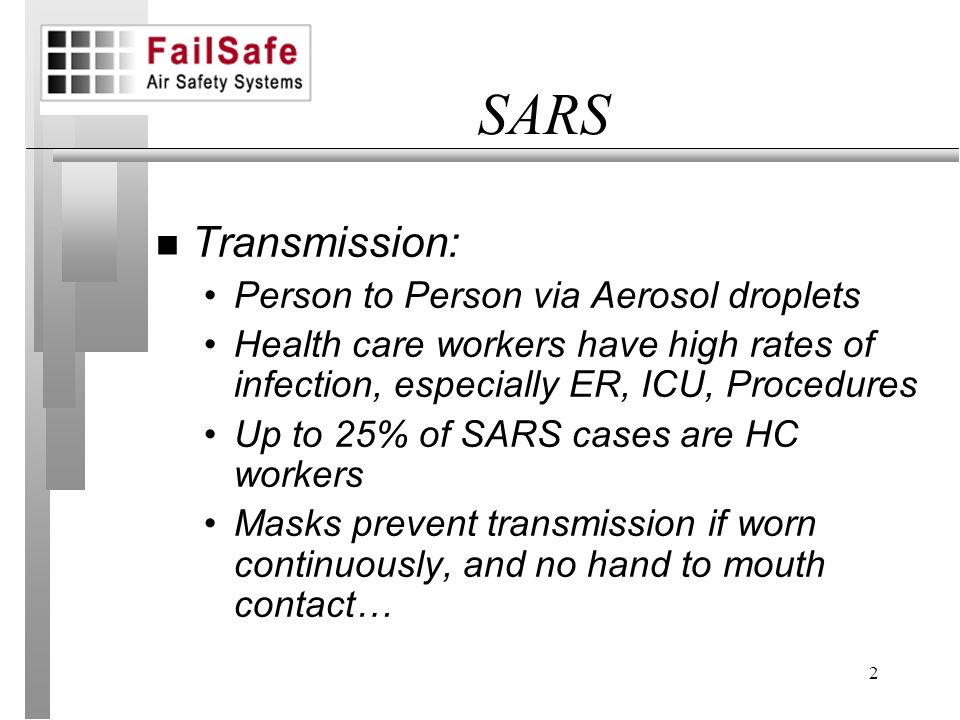 FailSafe
Air Safety Systems

SARS

Transmission:
• Person to Person via Aerosol droplets
• Health care workers have high rates of infection, especially ER, ICU, Procedures
• Up to 25% of SARS cases are HC workers
• Masks prevent transmission if worn continuously, and no hand to mouth contact…

2